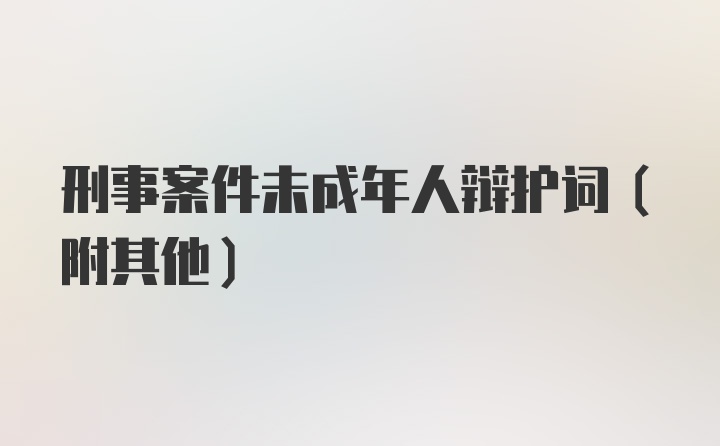 刑事案件未成年人辩护词（附其他）